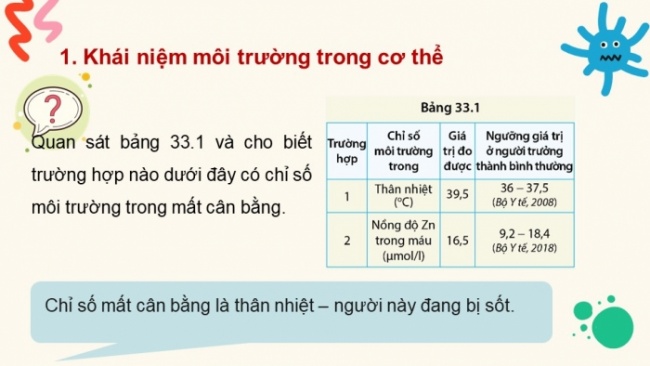 1. Khái niệm môi trường trong cơ thể

?

Quan sát bảng 33.1 và cho biết trường hợp nào dưới đây có chỉ số môi trường trong mất cân bằng.

Bảng 33.1

| Trường hợp | Chỉ số môi trường trong | Giá trị đo được | Ngưỡng giá trị ở người trưởng thành bình thường |
|---|---|---|---|
| 1 | Thân nhiệt (°C) | 39,5 | 36 – 37,5 (Bộ Y tế, 2008) |
| 2 | Nồng độ Zn trong máu (μmol/l) | 16,5 | 9,2 – 18,4 (Bộ Y tế, 2018) |

Chỉ số mất cân bằng là thân nhiệt – người này đang bị sốt.